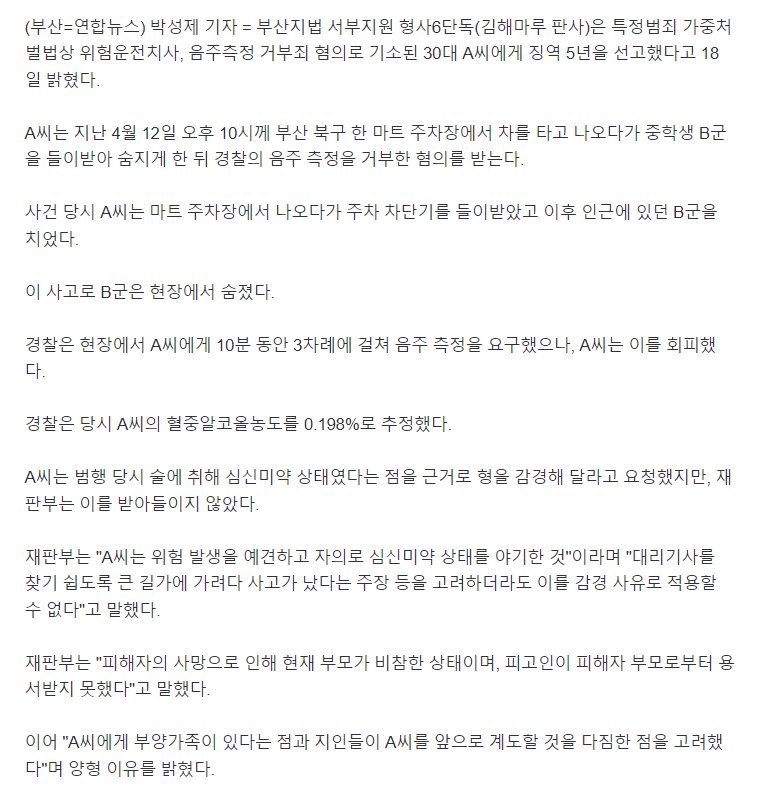 (부산=연합뉴스) 박성제 기자 = 부산지법 서부지원 형사6단독(김해마루 판사)은 특정범죄 가중처벌법상 위험운전치사, 음주측정 거부죄 혐의로 기소된 30대 A씨에게 징역 5년을 선고했다고 18일 밝혔다.

A씨는 지난 4월 12일 오후 10시께 부산 북구 한 마트 주차장에서 차를 타고 나오다가 중학생 B군을 들이받아 숨지게 한 뒤 경찰의 음주 측정을 거부한 혐의를 받는다.

사건 당시 A씨는 마트 주차장에서 나오다가 주차 차단기를 들이받았고 이후 인근에 있던 B군을 치었다.

이 사고로 B군은 현장에서 숨졌다.

경찰은 현장에서 A씨에게 10분 동안 3차례에 걸쳐 음주 측정을 요구했으나, A씨는 이를 회피했다.

경찰은 당시 A씨의 혈중알코올농도를 0.198%로 추정했다.

A씨는 범행 당시 술에 취해 심신미약 상태였다는 점을 근거로 형을 감경해 달라고 요청했지만, 재판부는 이를 받아들이지 않았다.

재판부는 "A씨는 위험 발생을 예견하고 자의로 심신미약 상태를 야기한 것"이라며 "대리기사를 찾기 쉽도록 큰 길가에 가려다 사고가 났다는 주장 등을 고려하더라도 이를 감경 사유로 적용할 수 없다"고 말했다.

재판부는 "피해자의 사망으로 인해 현재 부모가 비참한 상태이며, 피고인이 피해자 부모로부터 용서받지 못했다"고 말했다.

이어 "A씨에게 부양가족이 있다는 점과 지인들이 A씨를 앞으로 계도할 것을 다짐한 점을 고려했다"며 양형 이유를 밝혔다.